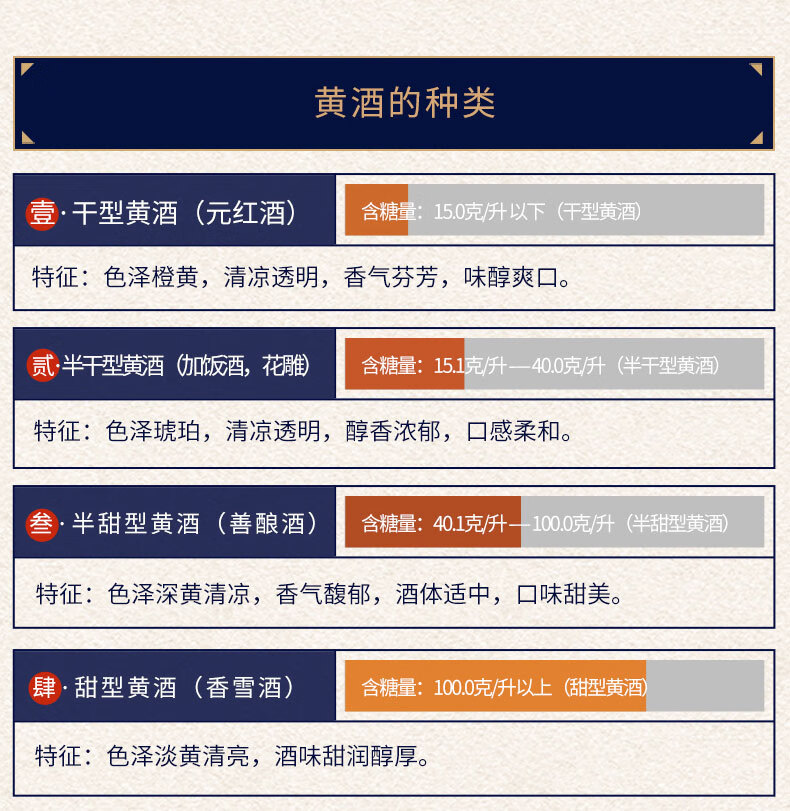 黄酒的种类

壹·干型黄酒（元红酒）

含糖量：15.0克/升以下（干型黄酒）

特征：色泽橙黄，清凉透明，香气芬芳，味醇爽口。

贰·半干型黄酒（加饭酒，花雕）

含糖量：15.1克/升—40.0克/升（半干型黄酒）

特征：色泽琥珀，清凉透明，醇香浓郁，口感柔和。

叁·半甜型黄酒（善酿酒）

含糖量：40.1克/升—100.0克/升（半甜型黄酒）

特征：色泽深黄清凉，香气馥郁，酒体适中，口味甜美。

肆·甜型黄酒（香雪酒）

含糖量：100.0克/升以上（甜型黄酒）

特征：色泽淡黄清亮，酒味甜润醇厚。